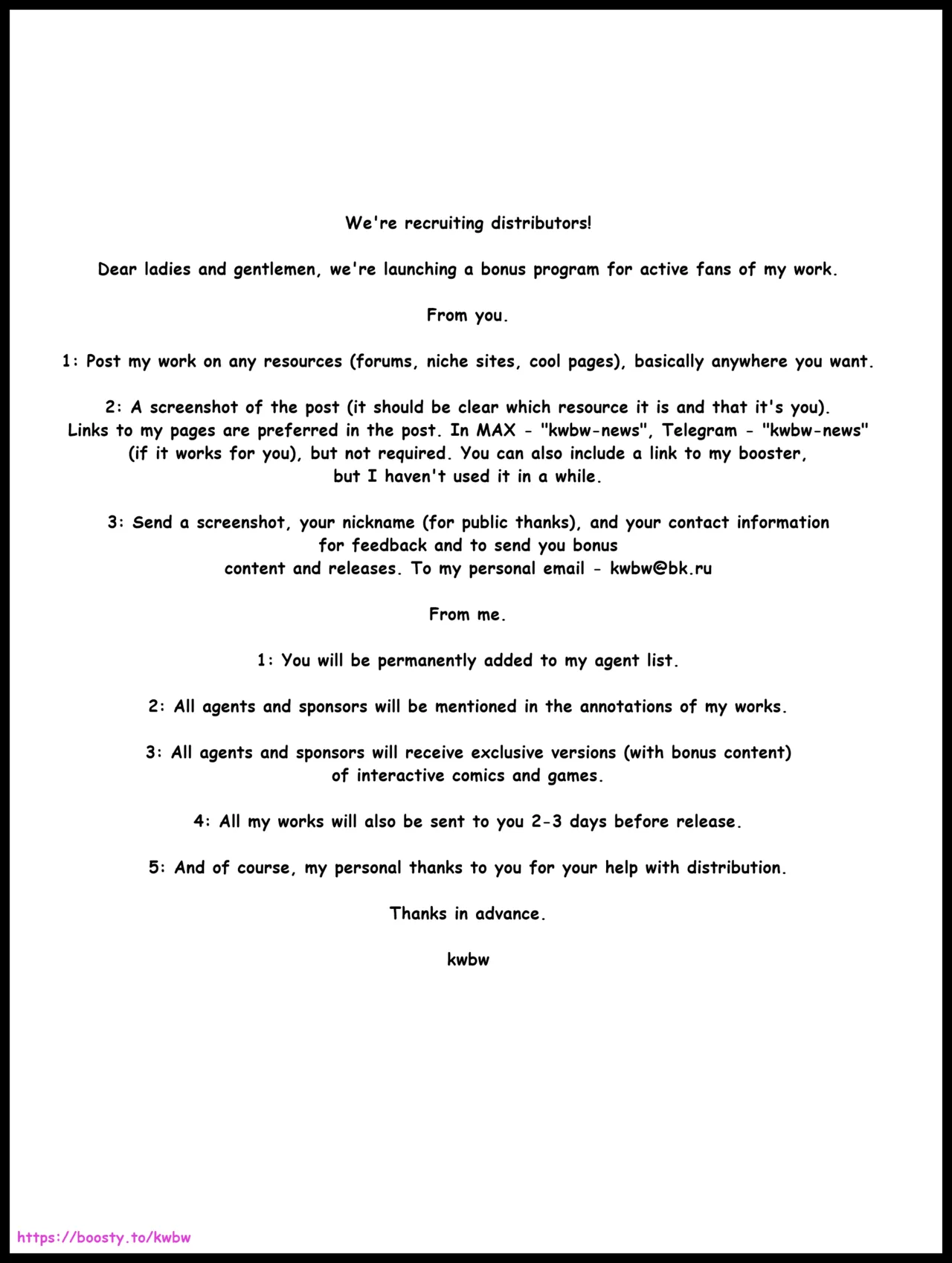 We're recruiting distributors!

Dear ladies and gentlemen, we're launching a bonus program for active fans of my work.

From you.

1: Post my work on any resources (forums, niche sites, cool pages), basically anywhere you want.

2: A screenshot of the post (it should be clear which resource it is and that it's you). Links to my pages are preferred in the post. In MAX - "kwbw-news", Telegram - "kwbw-news" (if it works for you), but not required. You can also include a link to my booster, but I haven't used it in a while.

3: Send a screenshot, your nickname (for public thanks), and your contact information for feedback and to send you bonus content and releases. To my personal email - kwbw@bk.ru

From me.

1: You will be permanently added to my agent list.

2: All agents and sponsors will be mentioned in the annotations of my works.

3: All agents and sponsors will receive exclusive versions (with bonus content) of interactive comics and games.

4: All my works will also be sent to you 2-3 days before release.

5: And of course, my personal thanks to you for your help with distribution.

Thanks in advance.

kwbw

https://boosty.to/kwbw